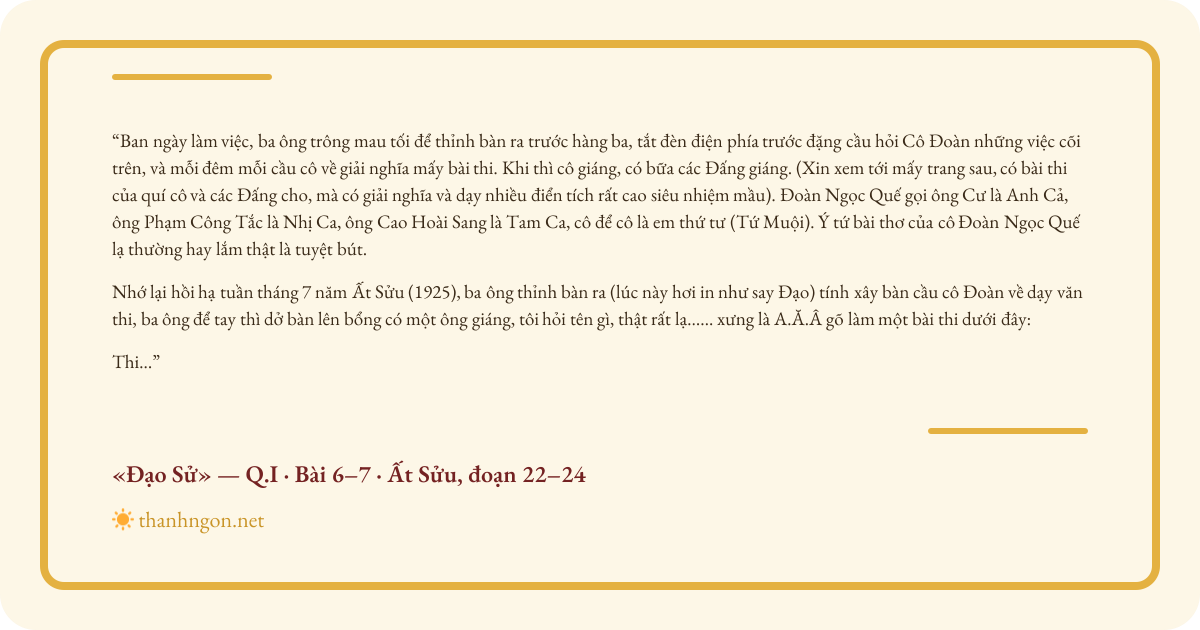 "Ban ngày làm việc, ba ông trông mau tối để thỉnh bàn ra trước hàng ba, tắt đèn điện phía trước đặng cầu hỏi Cô Đoàn những việc cõi trên, và mỗi đêm mỗi cầu cô về giải nghĩa mấy bài thi. Khi thì cô giáng, có bữa các Đấng giáng. (Xin xem tới mấy trang sau, có bài thi của quí cô và các Đấng cho, mà có giải nghĩa và dạy nhiều điển tích rất cao siêu nhiệm mầu). Đoàn Ngọc Quế gọi ông Cư là Anh Cả, ông Phạm Công Tắc là Nhị Ca, ông Cao Hoài Sang là Tam Ca, cô để cô là em thứ tư (Tứ Muội). Ý tứ bài thơ của cô Đoàn Ngọc Quế lạ thường hay lắm thật là tuyệt bút.

Nhớ lại hồi hạ tuần tháng 7 năm Ất Sửu (1925), ba ông thỉnh bàn ra (lúc này hơi in như say Đạo) tính xây bàn cầu cô Đoàn về dạy văn thi, ba ông để tay thì dở bàn lên bổng có một ông giáng, tôi hỏi tên gì, thật rất lạ...... xưng là A.Ă.Â gõ làm một bài thi dưới đây:

Thi..."

«Đạo Sử» — Q.I · Bài 6–7 · Ất Sửu, đoạn 22–24

thanhngon.net